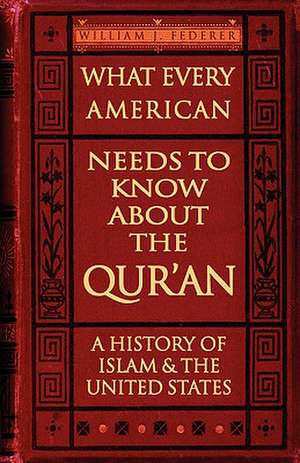 WILLIAM J. FEDERER

WHAT EVERY AMERICAN

NEEDS TO KNOW ABOUT THE QUR'AN

A HISTORY OF ISLAM & THE UNITED STATES